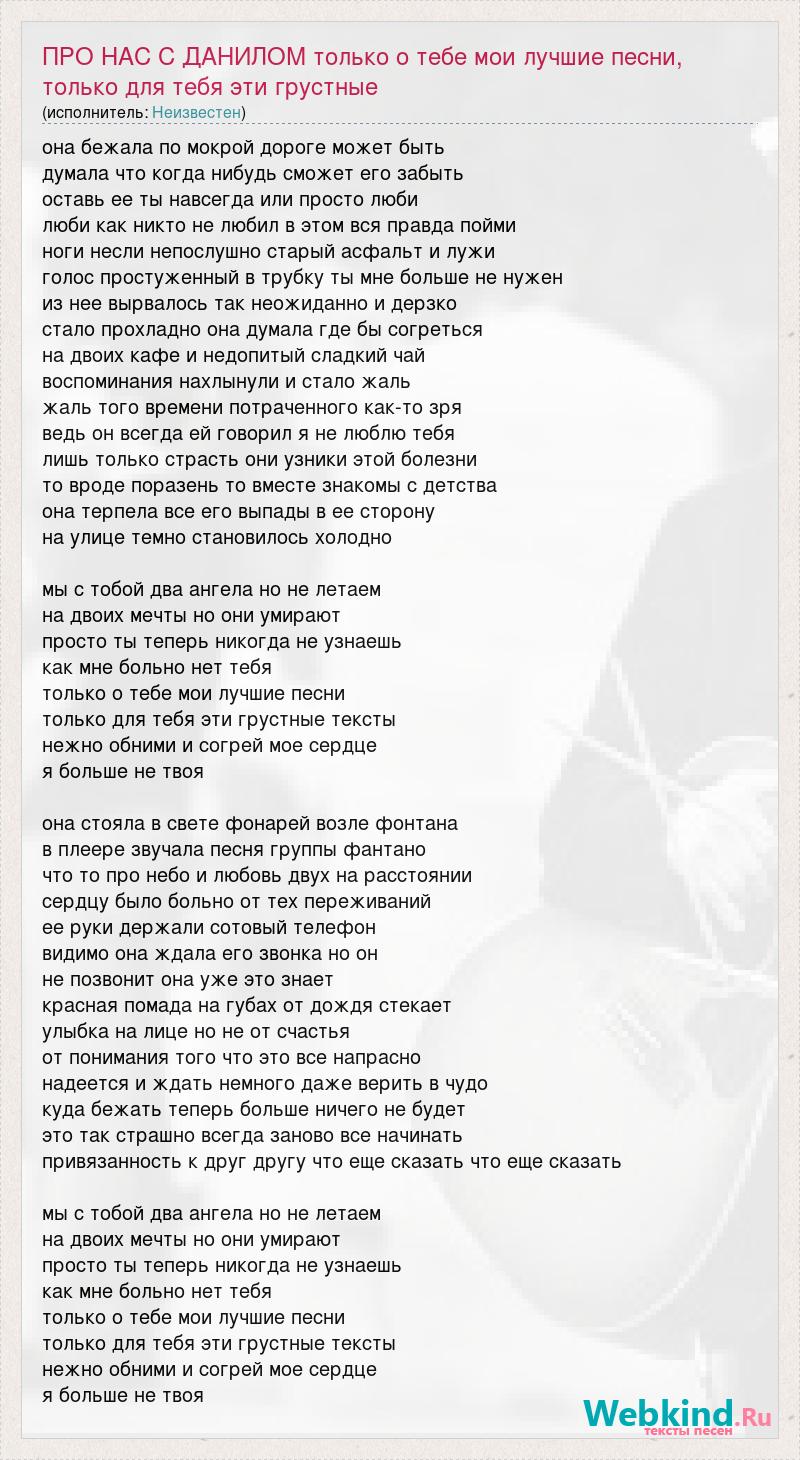 ПРО НАС С ДАНИЛОМ только о тебе мои лучшие песни, только для тебя эти грустные
(исполнитель: Неизвестен)

она бежала по мокрой дороге может быть
думала что когда нибудь сможет его забыть
оставь ее ты навсегда или просто люби
люби как никто не любил в этом вся правда пойми
ноги несли непослушно старый асфальт и лужи
голос простуженный в трубку ты мне больше не нужен
из нее вырвалось так неожиданно и дерзко
стало прохладно она думала где бы согреться
на двоих кафе и недопитый сладкий чай
воспоминания нахлынули и стало жаль
жаль того времени потраченного как-то зря
ведь он всегда ей говорил я не люблю тебя
лишь только страсть они узники этой болезни
то вроде поразень то вместе знакомы с детства
она терпела все его выпады в ее сторону
на улице темно становилось холодно

мы с тобой два ангела но не летаем
на двоих мечты но они умирают
просто ты теперь никогда не узнаешь
как мне больно нет тебя
только о тебе мои лучшие песни
только для тебя эти грустные тексты
нежно обними и согрей мое сердце
я больше не твоя

она стояла в свете фонарей возле фонтана
в плеере звучала песня группы фантано
что то про небо и любовь двух на расстоянии
сердцу было больно от тех переживаний
ее руки держали сотовый телефон
видимо она ждала его звонка но он
не позвонит она уже это знает
красная помада на губах от дождя стекает
улыбка на лице но не от счастья
от понимания того что это все напрасно
надеется и ждать немного даже верить в чудо
куда бежать теперь больше ничего не будет
это так страшно всегда заново все начинать
привязанность к друг другу что еще сказать что еще сказать

мы с тобой два ангела но не летаем
на двоих мечты но они умирают
просто ты теперь никогда не узнаешь
как мне больно нет тебя
только о тебе мои лучшие песни
только для тебя эти грустные тексты
нежно обними и согрей мое сердце
я больше не твоя

Webkind.Ru
тексты песен